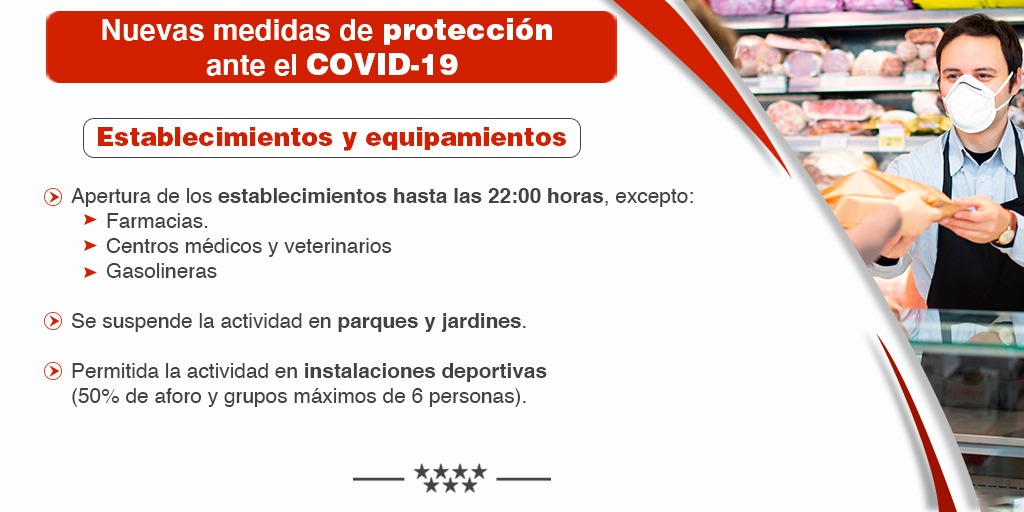 Nuevas medidas de protección ante el COVID-19

Establecimientos y equipamientos

Apertura de los establecimientos hasta las 22:00 horas, excepto:
➤ Farmacias.
➤ Centros médicos y veterinarios
➤ Gasolineras

Se suspende la actividad en parques y jardines.

Permitida la actividad en instalaciones deportivas (50% de aforo y grupos máximos de 6 personas).